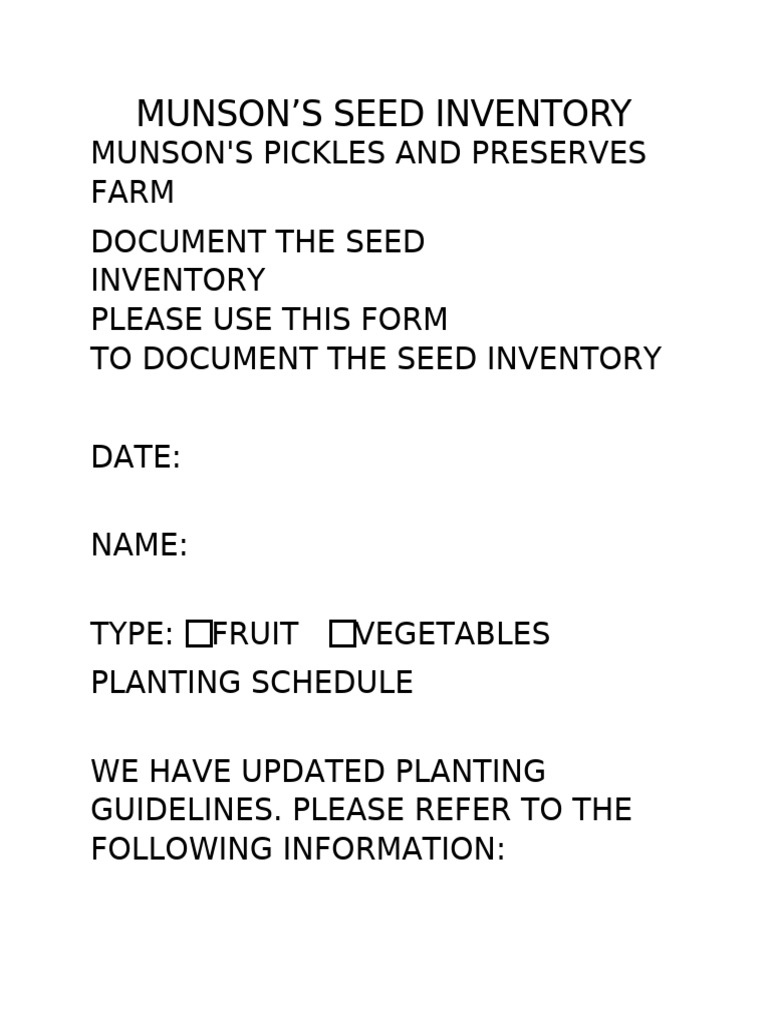 MUNSON’S SEED INVENTORY

MUNSON'S PICKLES AND PRESERVES FARM

DOCUMENT THE SEED INVENTORY
PLEASE USE THIS FORM TO DOCUMENT THE SEED INVENTORY

DATE:

NAME:

TYPE: ☐FRUIT ☐VEGETABLES

PLANTING SCHEDULE

WE HAVE UPDATED PLANTING GUIDELINES. PLEASE REFER TO THE FOLLOWING INFORMATION: